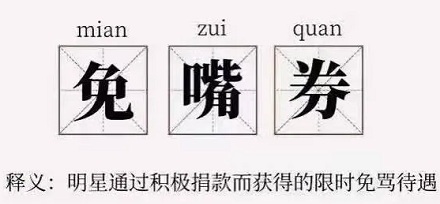 mian zui quan

免 嘴 券

释义：明星通过积极捐款而获得的限时免骂待遇